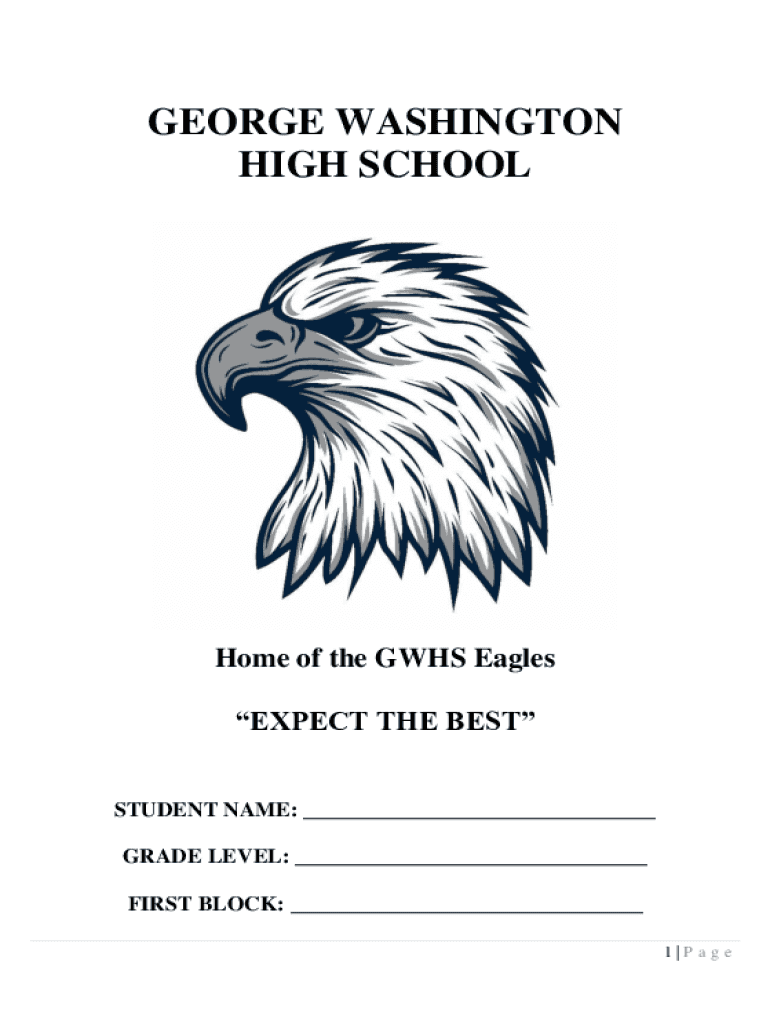 GEORGE WASHINGTON
HIGH SCHOOL

Home of the GWHS Eagles

"EXPECT THE BEST"

STUDENT NAME: ____

GRADE LEVEL: ____

FIRST BLOCK: ____

1 | P a g e